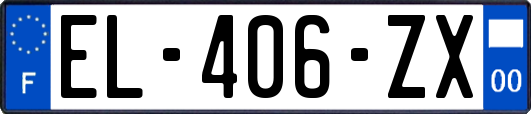 F
EL-406-ZX
00